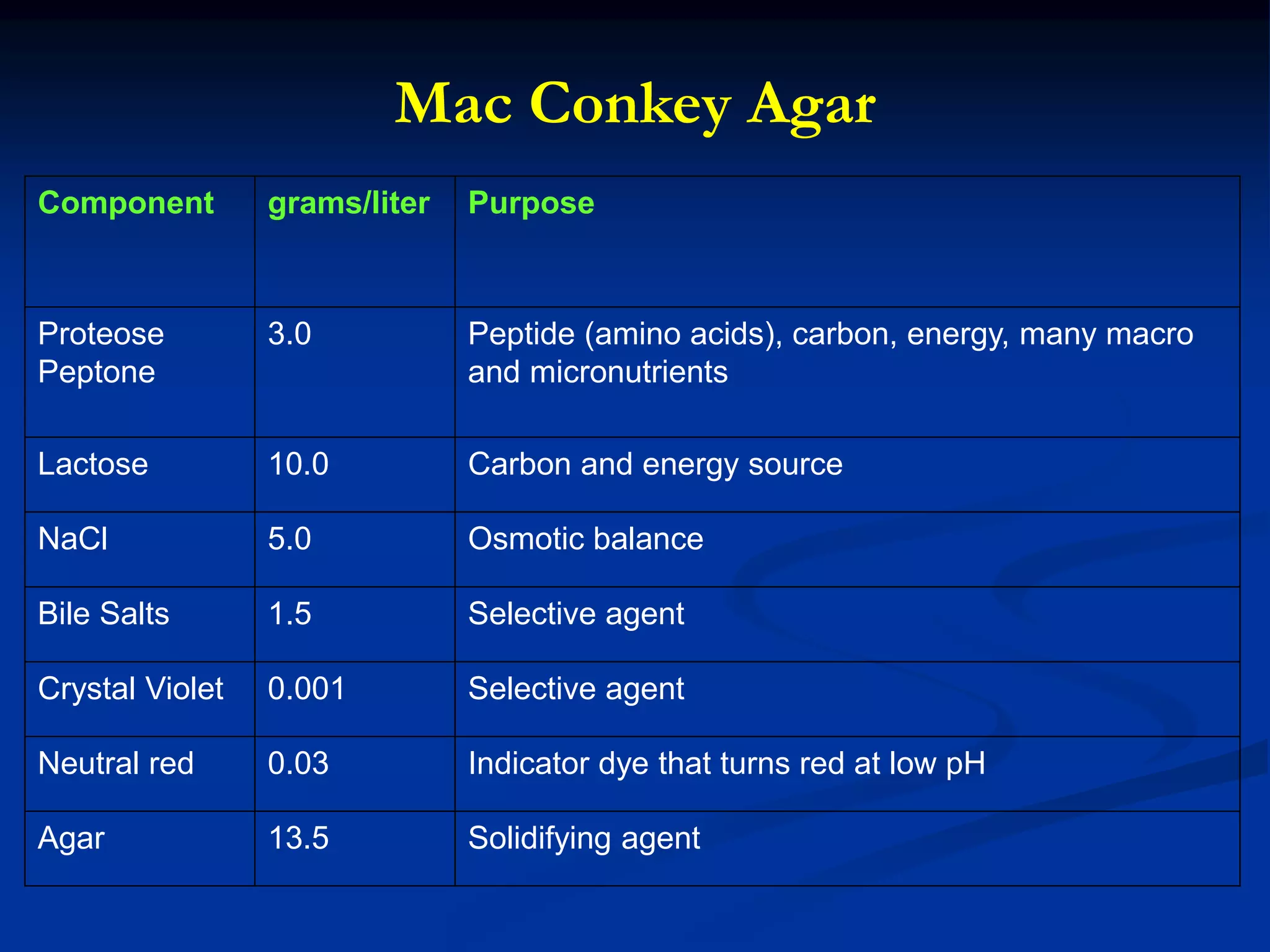 Mac Conkey Agar

| Component | grams/liter | Purpose |
|---|---|---|
| Proteose Peptone | 3.0 | Peptide (amino acids), carbon, energy, many macro and micronutrients |
| Lactose | 10.0 | Carbon and energy source |
| NaCl | 5.0 | Osmotic balance |
| Bile Salts | 1.5 | Selective agent |
| Crystal Violet | 0.001 | Selective agent |
| Neutral red | 0.03 | Indicator dye that turns red at low pH |
| Agar | 13.5 | Solidifying agent |